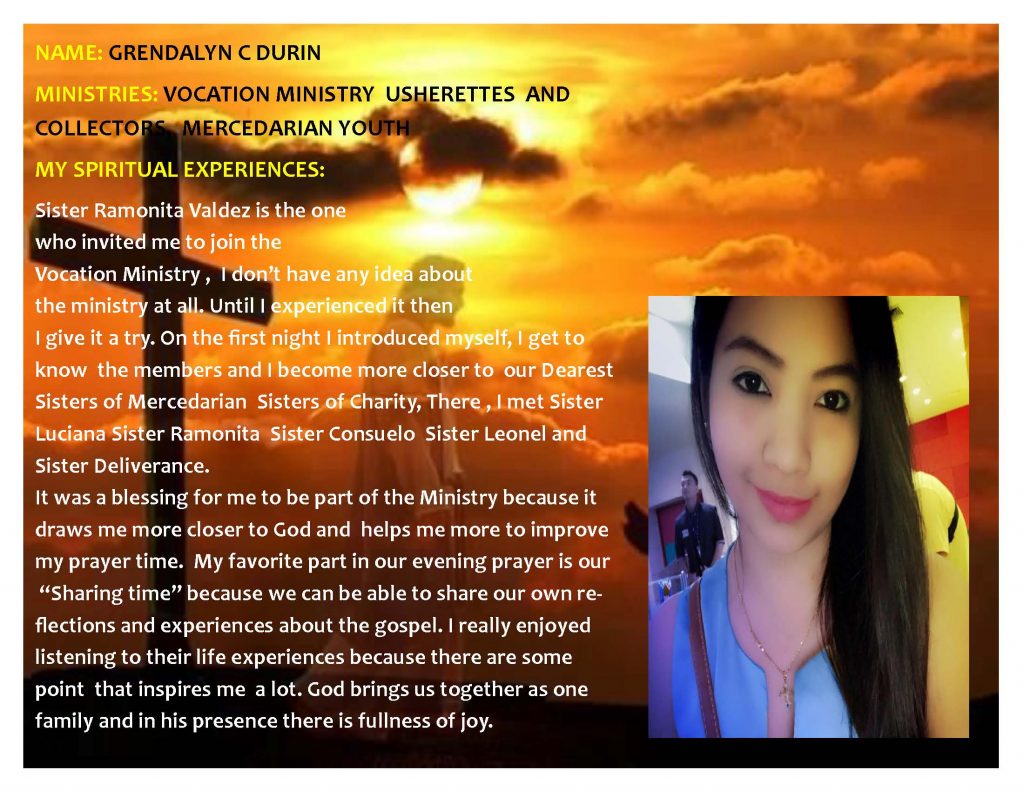 NAME: GRENDALYN C DURIN

MINISTRIES: VOCATION MINISTRY USHERETTES AND COLLECTORS MERCEDARIAN YOUTH

MY SPIRITUAL EXPERIENCES:

Sister Ramonita Valdez is the one who invited me to join the Vocation Ministry , I don't have any idea about the ministry at all. Until I experienced it then I give it a try. On the first night I introduced myself, I get to know the members and I become more closer to our Dearest Sisters of Mercedarian Sisters of Charity, There , I met Sister Luciana Sister Ramonita Sister Consuelo Sister Leonel and Sister Deliverance.

It was a blessing for me to be part of the Ministry because it draws me more closer to God and helps me more to improve my prayer time. My favorite part in our evening prayer is our "Sharing time" because we can be able to share our own reflections and experiences about the gospel. I really enjoyed listening to their life experiences because there are some point that inspires me a lot. God brings us together as one family and in his presence there is fullness of joy.